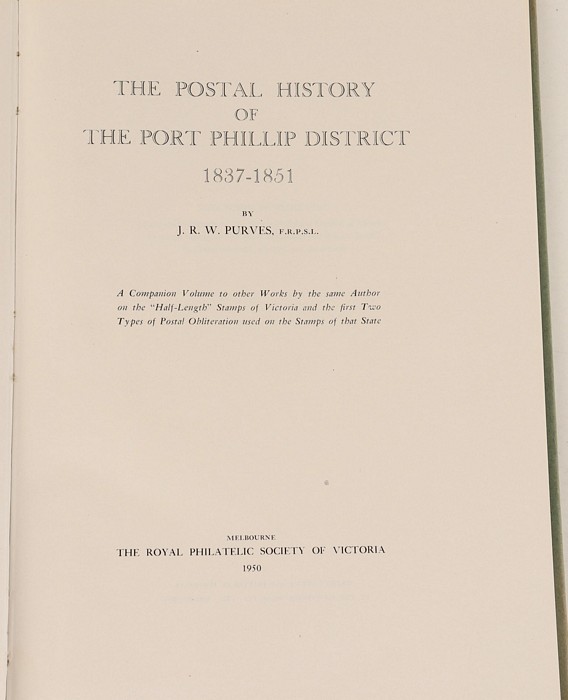 THE POSTAL HISTORY
OF
THE PORT PHILLIP DISTRICT
1837-1851

BY
J. R. W. PURVES, F.R.P.S.L.

A Companion Volume to other Works by the same Author on the "Half-Length" Stamps of Victoria and the first Two Types of Postal Obliteration used on the Stamps of that State

MELBOURNE
THE ROYAL PHILATELIC SOCIETY OF VICTORIA
1950